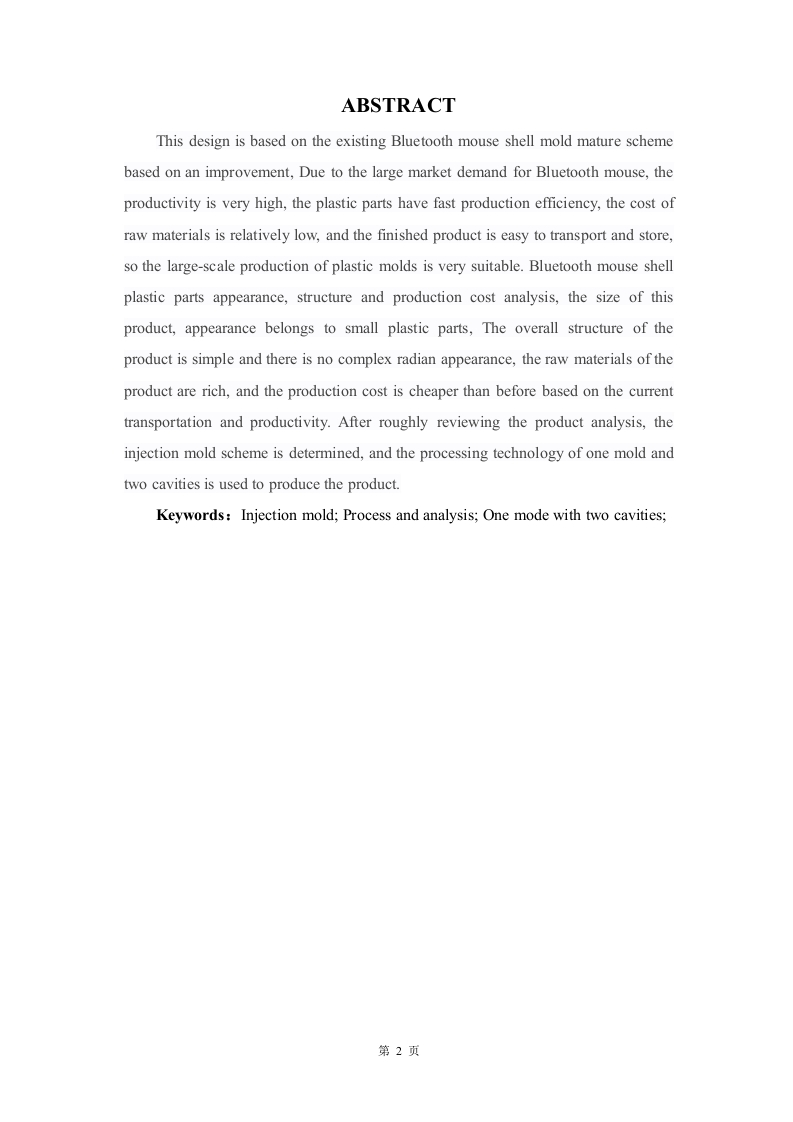 ABSTRACT

This design is based on the existing Bluetooth mouse shell mold mature scheme based on an improvement, Due to the large market demand for Bluetooth mouse, the productivity is very high, the plastic parts have fast production efficiency, the cost of raw materials is relatively low, and the finished product is easy to transport and store, so the large-scale production of plastic molds is very suitable. Bluetooth mouse shell plastic parts appearance, structure and production cost analysis, the size of this product, appearance belongs to small plastic parts, The overall structure of the product is simple and there is no complex radian appearance, the raw materials of the product are rich, and the production cost is cheaper than before based on the current transportation and productivity. After roughly reviewing the product analysis, the injection mold scheme is determined, and the processing technology of one mold and two cavities is used to produce the product.

Keywords：Injection mold; Process and analysis; One mode with two cavities;

第 2 页